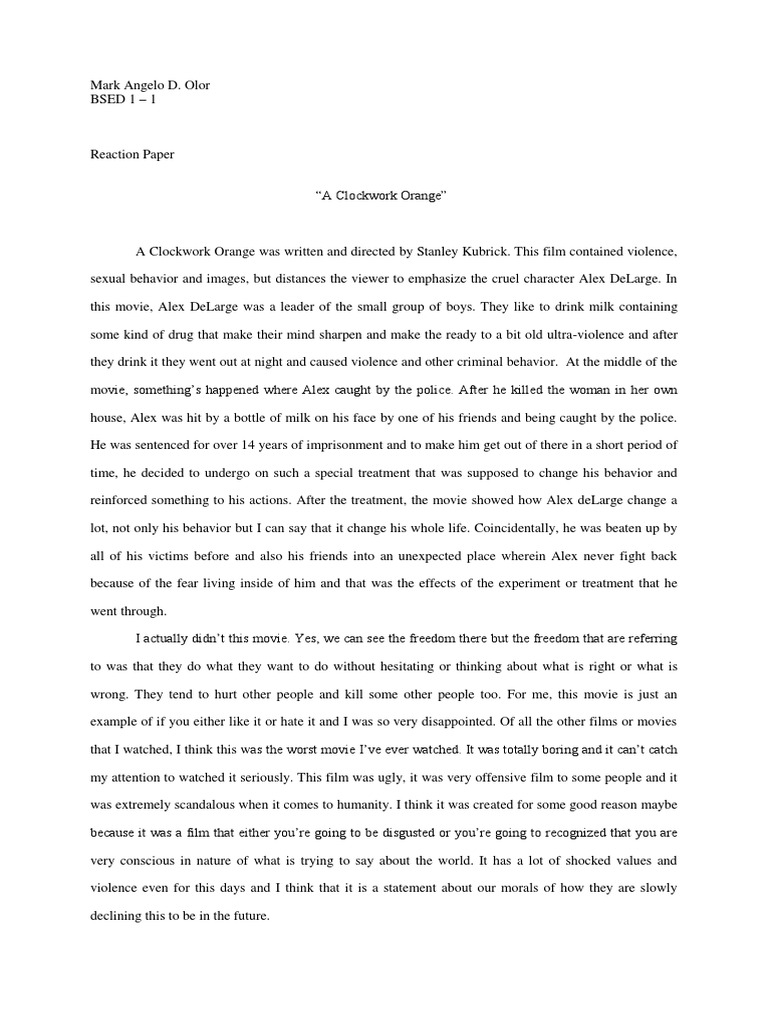 Mark Angelo D. Olor
BSED 1 – 1

Reaction Paper

"A Clockwork Orange"

A Clockwork Orange was written and directed by Stanley Kubrick. This film contained violence, sexual behavior and images, but distances the viewer to emphasize the cruel character Alex DeLarge. In this movie, Alex DeLarge was a leader of the small group of boys. They like to drink milk containing some kind of drug that make their mind sharpen and make the ready to a bit old ultra-violence and after they drink it they went out at night and caused violence and other criminal behavior. At the middle of the movie, something's happened where Alex caught by the police. After he killed the woman in her own house, Alex was hit by a bottle of milk on his face by one of his friends and being caught by the police. He was sentenced for over 14 years of imprisonment and to make him get out of there in a short period of time, he decided to undergo on such a special treatment that was supposed to change his behavior and reinforced something to his actions. After the treatment, the movie showed how Alex deLarge change a lot, not only his behavior but I can say that it change his whole life. Coincidentally, he was beaten up by all of his victims before and also his friends into an unexpected place wherein Alex never fight back because of the fear living inside of him and that was the effects of the experiment or treatment that he went through.

I actually didn't this movie. Yes, we can see the freedom there but the freedom that are referring to was that they do what they want to do without hesitating or thinking about what is right or what is wrong. They tend to hurt other people and kill some other people too. For me, this movie is just an example of if you either like it or hate it and I was so very disappointed. Of all the other films or movies that I watched, I think this was the worst movie I've ever watched. It was totally boring and it can't catch my attention to watched it seriously. This film was ugly, it was very offensive film to some people and it was extremely scandalous when it comes to humanity. I think it was created for some good reason maybe because it was a film that either you're going to be disgusted or you're going to recognized that you are very conscious in nature of what is trying to say about the world. It has a lot of shocked values and violence even for this days and I think that it is a statement about our morals of how they are slowly declining this to be in the future.